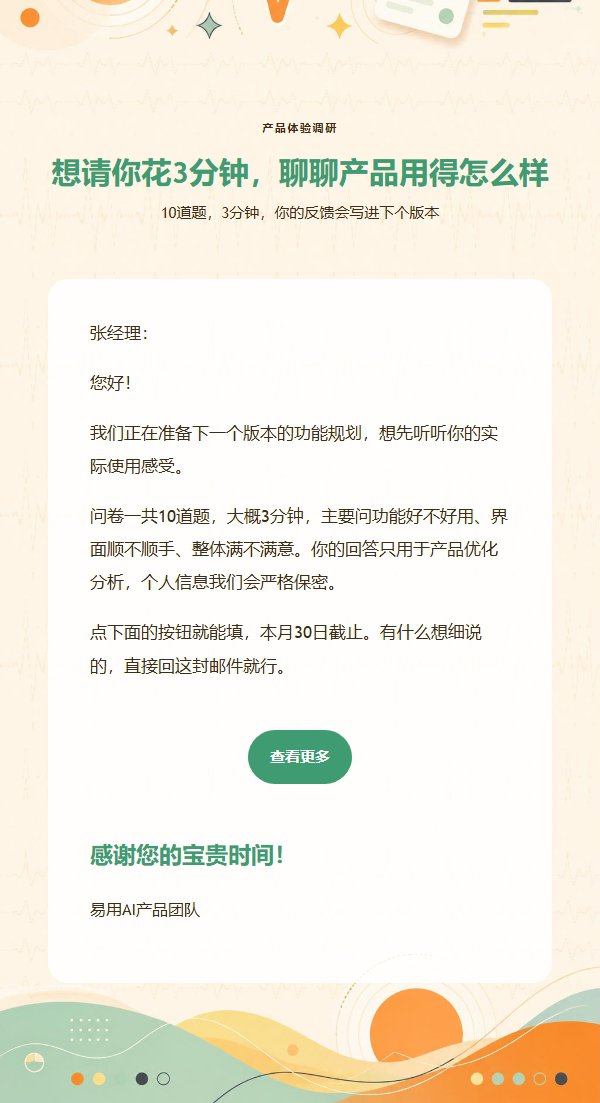 产品体验调研

想请你花3分钟，聊聊产品用得怎么样

10道题，3分钟，你的反馈会写进下个版本

张经理：

您好！

我们正在准备下一个版本的功能规划，想先听听你的实际使用感受。

问卷一共10道题，大概3分钟，主要问功能好不好用、界面顺不顺手、整体满不满意。你的回答只用于产品优化分析，个人信息我们会严格保密。

点下面的按钮就能填，本月30日截止。有什么想细说的，直接回这封邮件就行。

查看更多

感谢您的宝贵时间！

易用AI产品团队